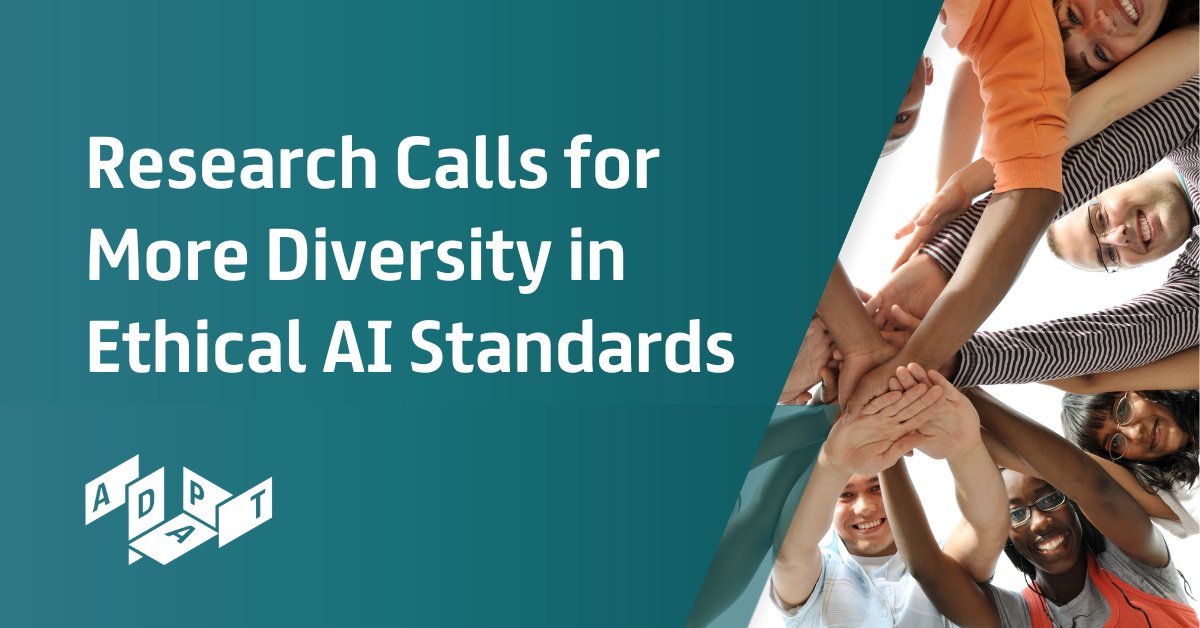 Research Calls for More Diversity in Ethical AI Standards

ADAPT